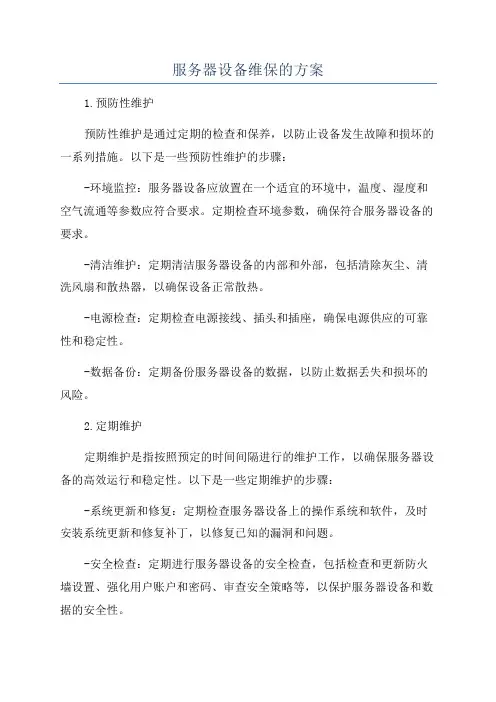 服务器设备维保的方案

1.预防性维护

预防性维护是通过定期的检查和保养，以防止设备发生故障和损坏的一系列措施。以下是一些预防性维护的步骤：

-环境监控：服务器设备应放置在一个适宜的环境中，温度、湿度和空气流通等参数应符合要求。定期检查环境参数，确保符合服务器设备的要求。

-清洁维护：定期清洁服务器设备的内部和外部，包括清除灰尘、清洗风扇和散热器，以确保设备正常散热。

-电源检查：定期检查电源接线、插头和插座，确保电源供应的可靠性和稳定性。

-数据备份：定期备份服务器设备的数据，以防止数据丢失和损坏的风险。

2.定期维护

定期维护是指按照预定的时间间隔进行的维护工作，以确保服务器设备的高效运行和稳定性。以下是一些定期维护的步骤：

-系统更新和修复：定期检查服务器设备上的操作系统和软件，及时安装系统更新和修复补丁，以修复已知的漏洞和问题。

-安全检查：定期进行服务器设备的安全检查，包括检查和更新防火墙设置、强化用户账户和密码、审查安全策略等，以保护服务器设备和数据的安全性。